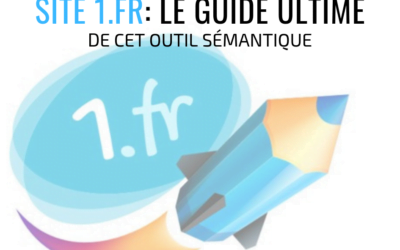 SITE 1.FR: LE GUIDE ULTIME
DE CET OUTIL SÉMANTIQUE

1.fr